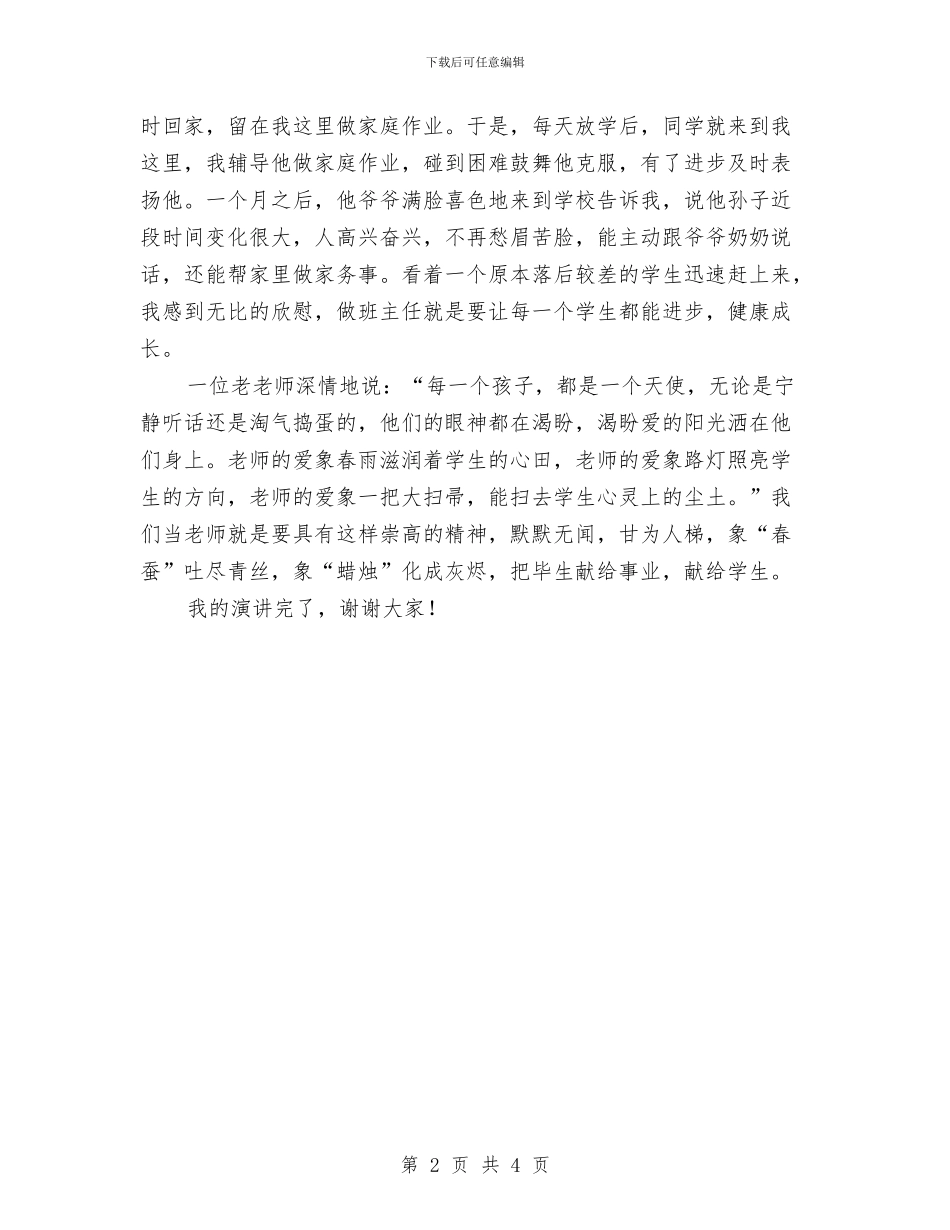 下载后可任意编辑

时回家，留在我这里做家庭作业。于是，每天放学后，同学就来到我这里，我辅导他做家庭作业，碰到困难鼓舞他克服，有了进步及时表扬他。一个月之后，他爷爷满脸喜色地来到学校告诉我，说他孙子近段时间变化很大，人高兴奋兴，不再愁眉苦脸，能主动跟爷爷奶奶说话，还能帮家里做家务事。看着一个原本落后较差的学生迅速赶上来，我感到无比的欣慰，做班主任就是要让每一个学生都能进步，健康成长。

一位老老师深情地说：“每一个孩子，都是一个天使，无论是宁静听话还是淘气捣蛋的，他们的眼神都在渴盼，渴盼爱的阳光洒在他们身上。老师的爱象春雨滋润着学生的心田，老师的爱象路灯照亮学生的方向，老师的爱象一把大扫帚，能扫去学生心灵上的尘土。”我们当老师就是要具有这样崇高的精神，默默无闻，甘为人梯，象“春蚕”吐尽青丝，象“蜡烛”化成灰烬，把毕生献给事业，献给学生。

我的演讲完了，谢谢大家！

第 2 页 共 4 页